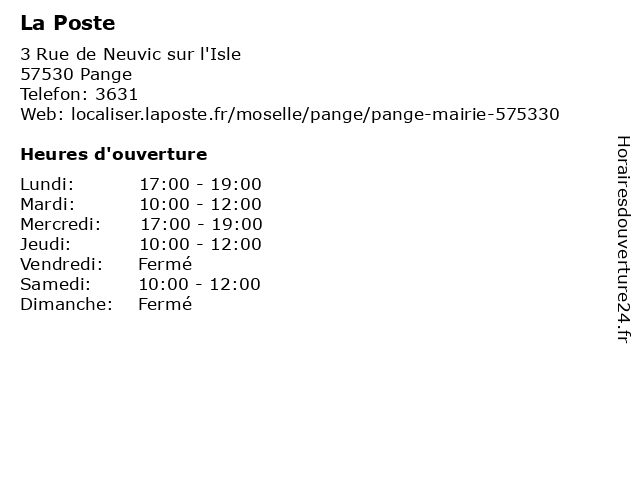 La Poste

3 Rue de Neuvic sur l'Isle
57530 Pange
Telefon: 3631
Web: localiser.laposte.fr/moselle/pange/pange-mairie-575330

Heures d'ouverture

Lundi: 17:00 - 19:00
Mardi: 10:00 - 12:00
Mercredi: 17:00 - 19:00
Jeudi: 10:00 - 12:00
Vendredi: Fermé
Samedi: 10:00 - 12:00
Dimanche: Fermé

Horairesdouverture24.fr